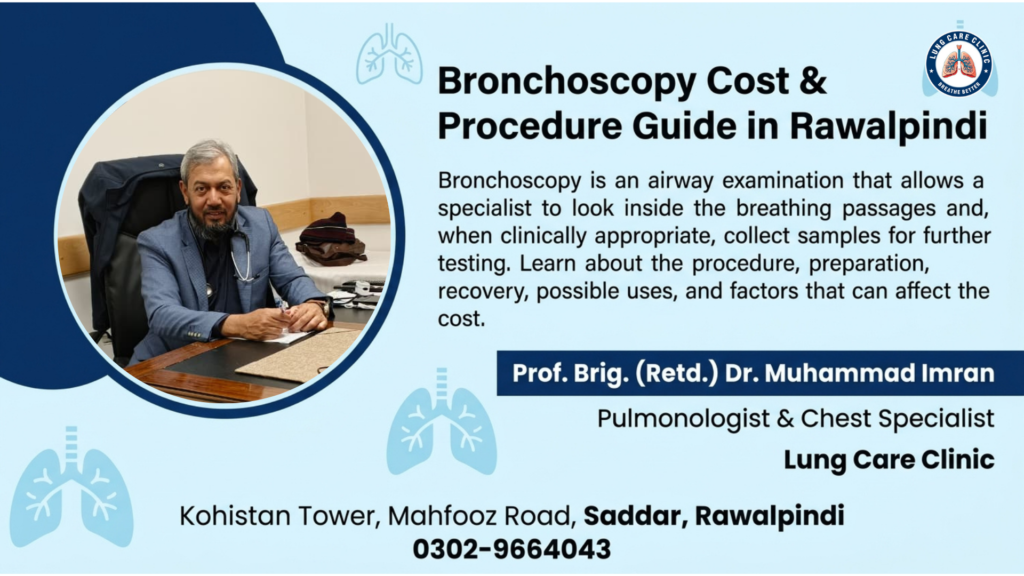 LUNG CARE CLINIC
BREATHE BETTER

Bronchoscopy Cost & Procedure Guide in Rawalpindi

Bronchoscopy is an airway examination that allows a specialist to look inside the breathing passages and, when clinically appropriate, collect samples for further testing. Learn about the procedure, preparation, recovery, possible uses, and factors that can affect the cost.

Prof. Brig. (Retd.) Dr. Muhammad Imran

Pulmonologist & Chest Specialist

Lung Care Clinic

Kohistan Tower, Mahfooz Road, Saddar, Rawalpindi
0302-9664043